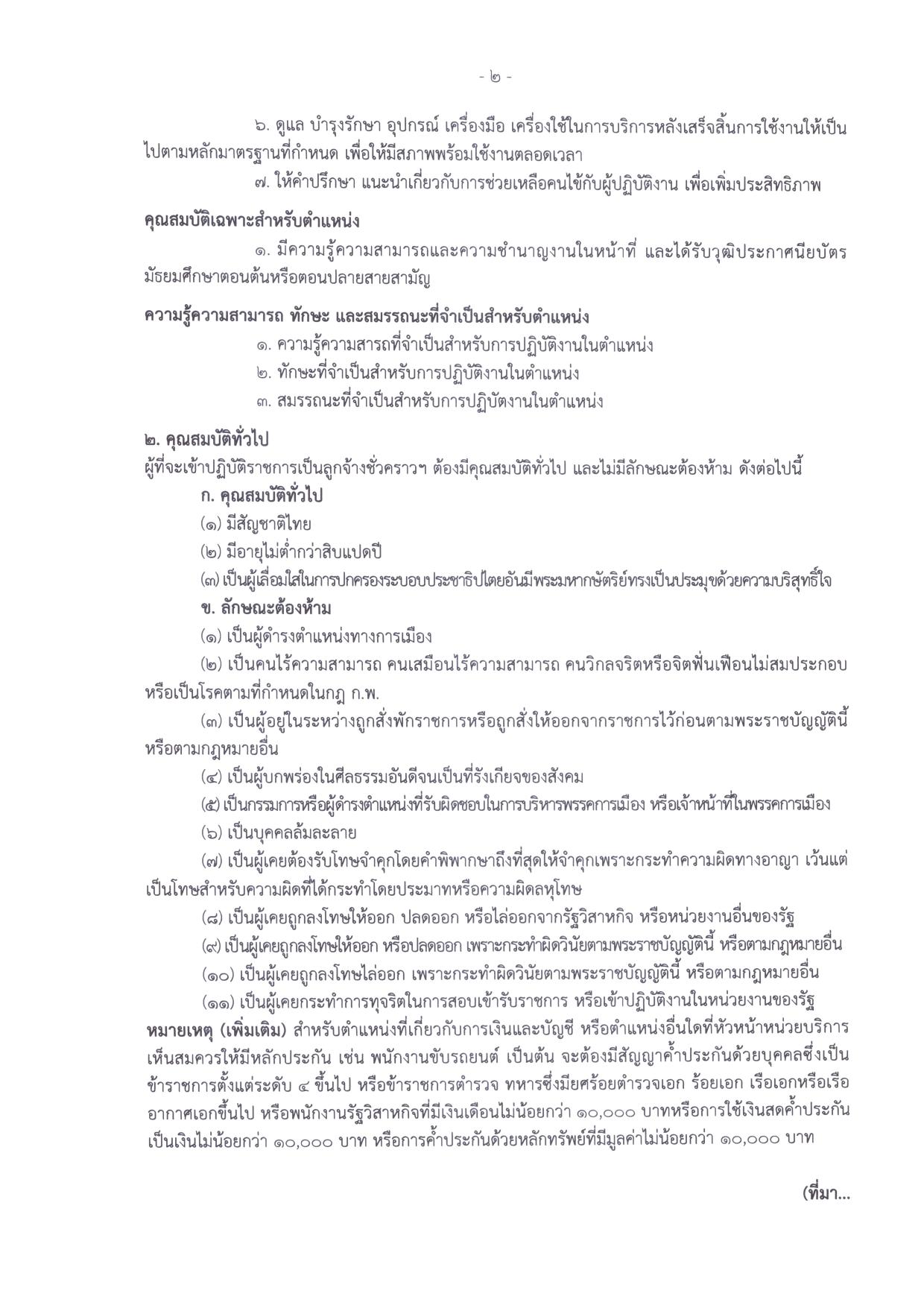 - ๒ -

๖. ดูแล บำรุงรักษา อุปกรณ์ เครื่องมือ เครื่องใช้ในการบริการหลังเสร็จสิ้นการใช้งานให้เป็นไปตามหลักมาตรฐานที่กำหนด เพื่อให้มีสภาพพร้อมใช้งานตลอดเวลา

๗. ให้คำปรึกษา แนะนำเกี่ยวกับการช่วยเหลือคนไข้กับผู้ปฏิบัติงาน เพื่อเพิ่มประสิทธิภาพ

คุณสมบัติเฉพาะสำหรับตำแหน่ง

๑. มีความรู้ความสามารถและความชำนาญงานในหน้าที่ และได้รับวุฒิประกาศนียบัตรมัธยมศึกษาตอนต้นหรือตอนปลายสายสามัญ

ความรู้ความสามารถ ทักษะ และสมรรถนะที่จำเป็นสำหรับตำแหน่ง

๑. ความรู้ความสารถที่จำเป็นสำหรับการปฏิบัติงานในตำแหน่ง

๒. ทักษะที่จำเป็นสำหรับการปฏิบัติงานในตำแหน่ง

๓. สมรรถนะที่จำเป็นสำหรับการปฏิบัตงานในตำแหน่ง

๒. คุณสมบัติทั่วไป

ผู้ที่จะเข้าปฏิบัติราชการเป็นลูกจ้างชั่วคราวฯ ต้องมีคุณสมบัติทั่วไป และไม่มีลักษณะต้องห้าม ดังต่อไปนี้

ก. คุณสมบัติทั่วไป

(๑) มีสัญชาติไทย

(๒) มีอายุไม่ต่ำกว่าสิบแปดปี

(๓) เป็นผู้เลื่อมใสในการปกครองระบอบประชาธิปไตยอันมีพระมหากษัตริย์ทรงเป็นประมุขด้วยความบริสุทธิ์ใจ

ข. ลักษณะต้องห้าม

(๑) เป็นผู้ดำรงตำแหน่งทางการเมือง

(๒) เป็นคนไร้ความสามารถ คนเสมือนไร้ความสามารถ คนวิกลจริตหรือจิตฟั่นเฟือนไม่สมประกอบหรือเป็นโรคตามที่กำหนดในกฎ ก.พ.

(๓) เป็นผู้อยู่ในระหว่างถูกสั่งพักราชการหรือถูกสั่งให้ออกจากราชการไว้ก่อนตามพระราชบัญญัตินี้หรือตามกฎหมายอื่น

(๔) เป็นผู้บกพร่องในศีลธรรมอันดีจนเป็นที่รังเกียจของสังคม

(๕) เป็นกรรมการหรือผู้ดำรงตำแหน่งที่รับผิดชอบในการบริหารพรรคการเมือง หรือเจ้าหน้าที่ในพรรคการเมือง

(๖) เป็นบุคคลล้มละลาย

(๗) เป็นผู้เคยต้องรับโทษจำคุกโดยคำพิพากษาถึงที่สุดให้จำคุกเพราะกระทำความผิดทางอาญา เว้นแต่เป็นโทษสำหรับความผิดที่ได้กระทำโดยประมาทหรือความผิดลหุโทษ

(๘) เป็นผู้เคยถูกลงโทษให้ออก ปลดออก หรือไล่ออกจากรัฐวิสาหกิจ หรือหน่วยงานอื่นของรัฐ

(๙) เป็นผู้เคยถูกลงโทษให้ออก หรือปลดออก เพราะกระทำผิดวินัยตามพระราชบัญญัตินี้ หรือตามกฎหมายอื่น

(๑๐) เป็นผู้เคยถูกลงโทษไล่ออก เพราะกระทำผิดวินัยตามพระราชบัญญัตินี้ หรือตามกฎหมายอื่น

(๑๑) เป็นผู้เคยกระทำการทุจริตในการสอบเข้ารับราชการ หรือเข้าปฏิบัติงานในหน่วยงานของรัฐ

หมายเหตุ (เพิ่มเติม) สำหรับตำแหน่งที่เกี่ยวกับการเงินและบัญชี หรือตำแหน่งอื่นใดที่หัวหน้าหน่วยบริการเห็นสมควรให้มีหลักประกัน เช่น พนักงานขับรถยนต์ เป็นต้น จะต้องมีสัญญาค้ำประกันด้วยบุคคลซึ่งเป็นข้าราชการตั้งแต่ระดับ ๔ ขึ้นไป หรือข้าราชการตำรวจ ทหารซึ่งมียศร้อยตำรวจเอก ร้อยเอก เรือเอกหรือเรืออากาศเอกขึ้นไป หรือพนักงานรัฐวิสาหกิจที่มีเงินเดือนไม่น้อยกว่า ๑๐,๐๐๐ บาทหรือการใช้เงินสดค้ำประกันเป็นเงินไม่น้อยกว่า ๑๐,๐๐๐ บาท หรือการค้ำประกันด้วยหลักทรัพย์ที่มีมูลค่าไม่น้อยกว่า ๑๐,๐๐๐ บาท

(ที่มา...